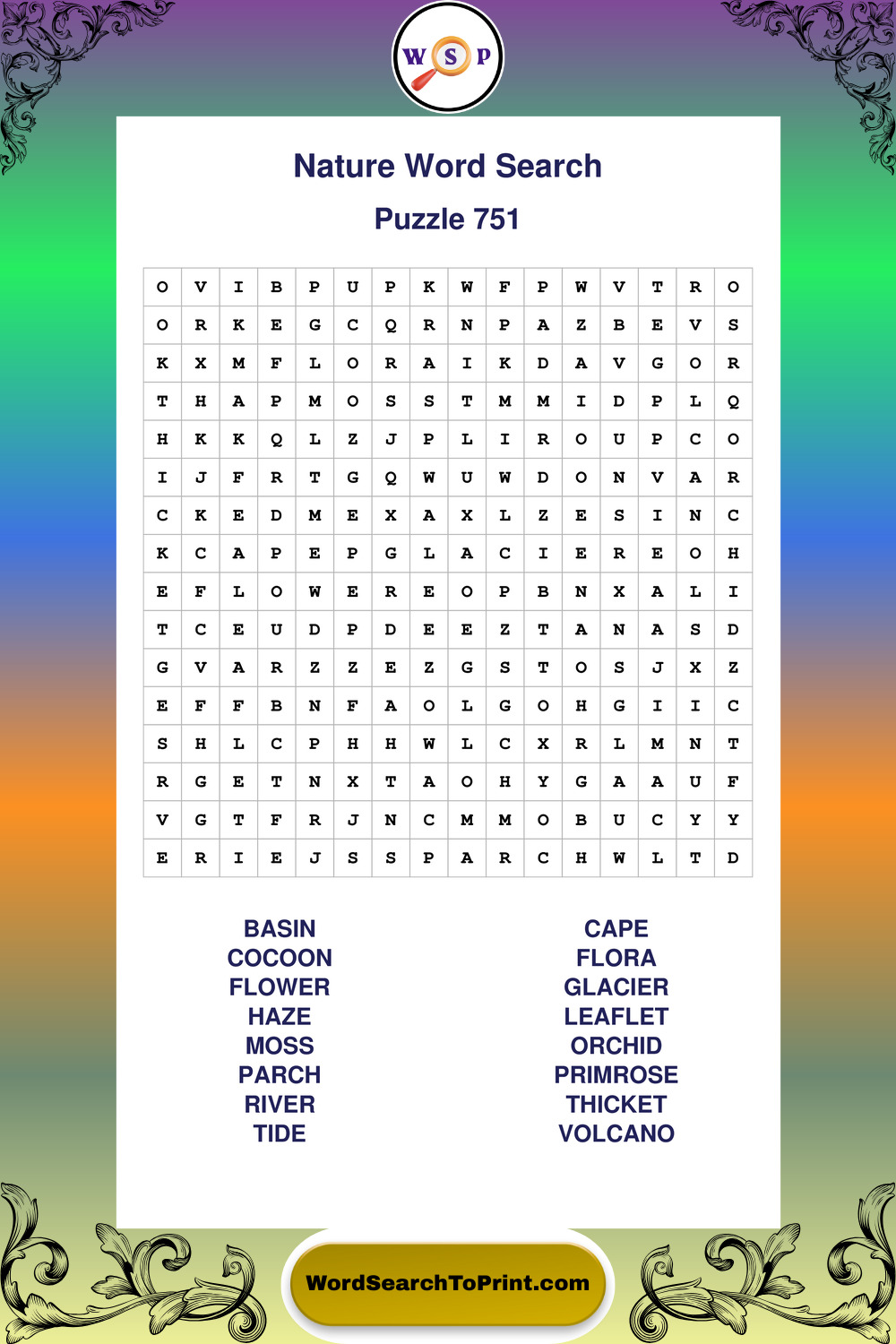 W S P

Nature Word Search

Puzzle 751

| O | V | I | B | P | U | P | K | W | F | P | W | V | T | R | O |
|---|---|---|---|---|---|---|---|---|---|---|---|---|---|---|---|
| O | R | K | E | G | C | Q | R | N | P | A | Z | B | E | V | S |
| K | X | M | F | L | O | R | A | I | K | D | A | V | G | O | R |
| T | H | A | P | M | O | S | S | T | M | M | I | D | P | L | Q |
| H | K | K | Q | L | Z | J | P | L | I | R | O | U | P | C | O |
| I | J | F | R | T | G | Q | W | U | W | D | O | N | V | A | R |
| C | K | E | D | M | E | X | A | X | L | Z | E | S | I | N | C |
| K | C | A | P | E | P | G | L | A | C | I | E | R | E | O | H |
| E | F | L | O | W | E | R | E | O | P | B | N | X | A | L | I |
| T | C | E | U | D | P | D | E | E | Z | T | A | N | A | S | D |
| G | V | A | R | Z | Z | E | Z | G | S | T | O | S | J | X | Z |
| E | F | F | B | N | F | A | O | L | G | O | H | G | I | I | C |
| S | H | L | C | P | H | H | W | L | C | X | R | L | M | N | T |
| R | G | E | T | N | X | T | A | O | H | Y | G | A | A | U | F |
| V | G | T | F | R | J | N | C | M | M | O | B | U | C | Y | Y |
| E | R | I | E | J | S | S | P | A | R | C | H | W | L | T | D |

BASIN
COCOON
FLOWER
HAZE
MOSS
PARCH
RIVER
TIDE

CAPE
FLORA
GLACIER
LEAFLET
ORCHID
PRIMROSE
THICKET
VOLCANO

WordSearchToPrint.com